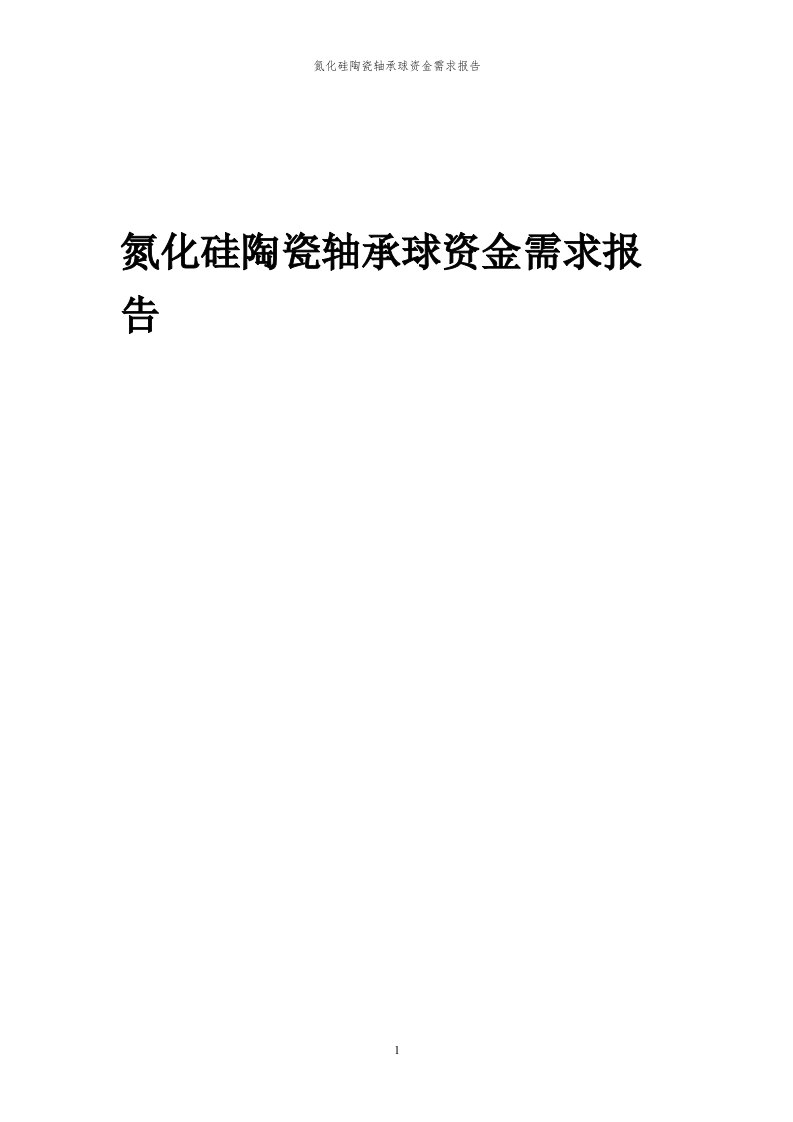 氮化硅陶瓷轴承球资金需求报告

氮化硅陶瓷轴承球资金需求报告

1